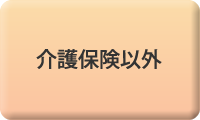 介護保険以外